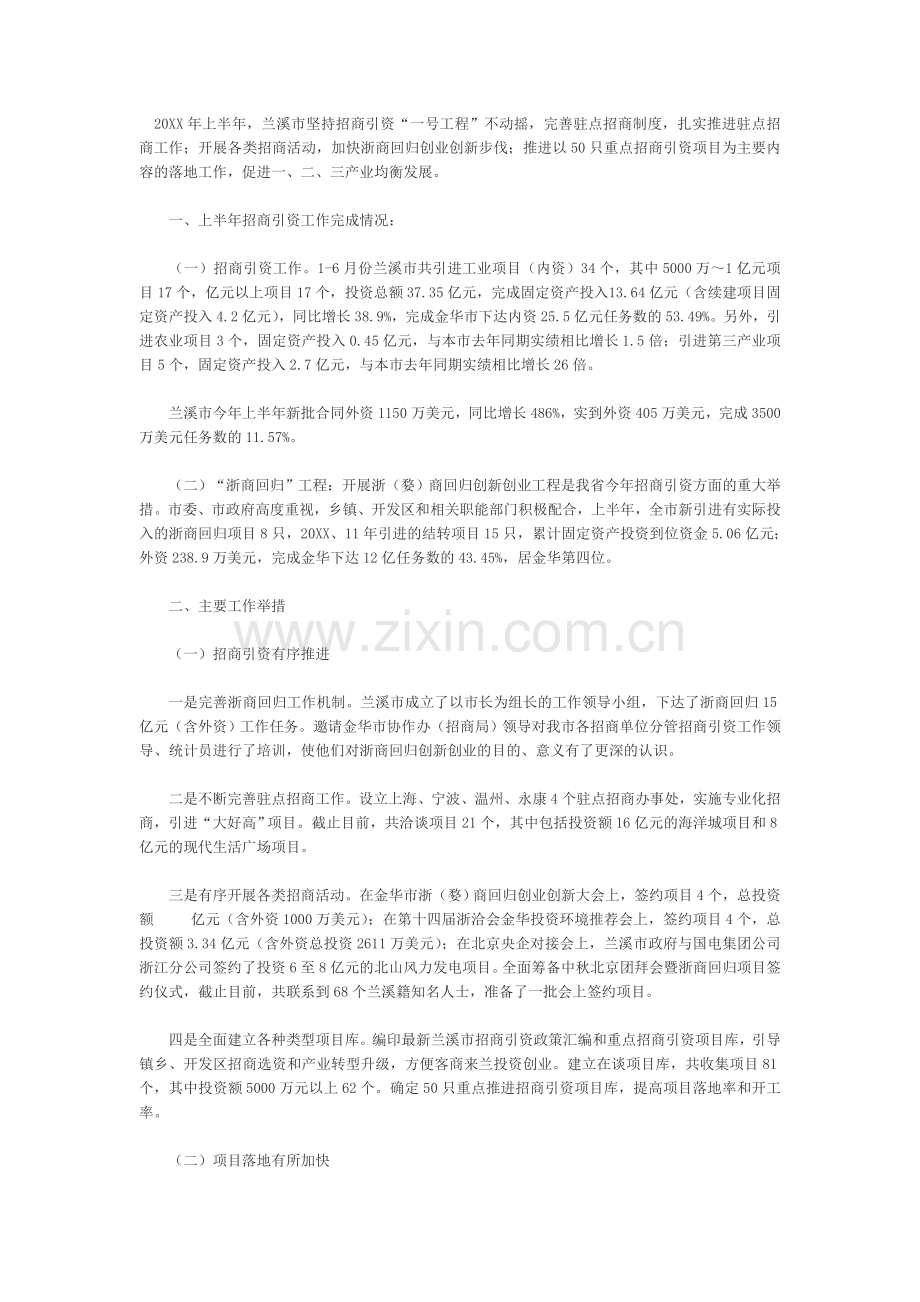 20XX年上半年，兰溪市坚持招商引资“一号工程”不动摇，完善驻点招商制度，扎实推进驻点招商工作；开展各类招商活动，加快浙商回归创业创新步伐；推进以50只重点招商引资项目为主要内容的落地工作，促进一、二、三产业均衡发展。

一、上半年招商引资工作完成情况：

（一）招商引资工作。1-6月份兰溪市共引进工业项目（内资）34个，其中5000万～1亿元项目17个，亿元以上项目17个，投资总额37.35亿元，完成固定资产投入13.64亿元（含续建项目固定资产投入4.2亿元），同比增长38.9%，完成金华市下达内资25.5亿元任务数的53.49%。另外，引进农业项目3个，固定资产投入0.45亿元，与本市去年同期实绩相比增长1.5倍；引进第三产业项目5个，固定资产投入2.7亿元，与本市去年同期实绩相比增长26倍。

兰溪市今年上半年新批合同外资1150万美元，同比增长486%，实到外资405万美元，完成3500万美元任务数的11.57%。

（二）“浙商回归”工程：开展浙（婺）商回归创新创业工程是我省今年招商引资方面的重大举措。市委、市政府高度重视，乡镇、开发区和相关职能部门积极配合，上半年，全市新引进有实际投入的浙商回归项目8只，20XX、11年引进的结转项目15只，累计固定资产投资到位资金5.06亿元；外资238.9万美元，完成金华下达12亿任务数的43.45%，居金华第四位。

二、主要工作举措

（一）招商引资有序推进

一是完善浙商回归工作机制。兰溪市成立了以市长为组长的工作领导小组，下达了浙商回归15亿元（含外资）工作任务。邀请金华市协作办（招商局）领导对我市各招商单位分管招商引资工作领导、统计员进行了培训，使他们对浙商回归创新创业的目的、意义有了更深的认识。

二是不断完善驻点招商工作。设立上海、宁波、温州、永康4个驻点招商办事处，实施专业化招商，引进“大好高”项目。截止目前，共洽谈项目21个，其中包括投资额16亿元的海洋城项目和8亿元的现代生活广场项目。

三是有序开展各类招商活动。在金华市浙（婺）商回归创业创新大会上，签约项目4个，总投资额 亿元（含外资1000万美元）；在第十四届浙洽会金华投资环境推荐会上，签约项目4个，总投资额3.34亿元（含外资总投资2611万美元）；在北京央企对接会上，兰溪市政府与国电集团公司浙江分公司签约了投资6至8亿元的北山风力发电项目。全面筹备中秋北京团拜会暨浙商回归项目签约仪式，截止目前，共联系到68个兰溪籍知名人士，准备了一批会上签约项目。

四是全面建立各种类型项目库。编印最新兰溪市招商引资政策汇编和重点招商引资项目库，引导镇乡、开发区招商选资和产业转型升级，方便客商来兰投资创业。建立在谈项目库，共收集项目81个，其中投资额5000万元以上62个。确定50只重点推进招商引资项目库，提高项目落地率和开工率。

（二）项目落地有所加快

www.zixin.com.cn